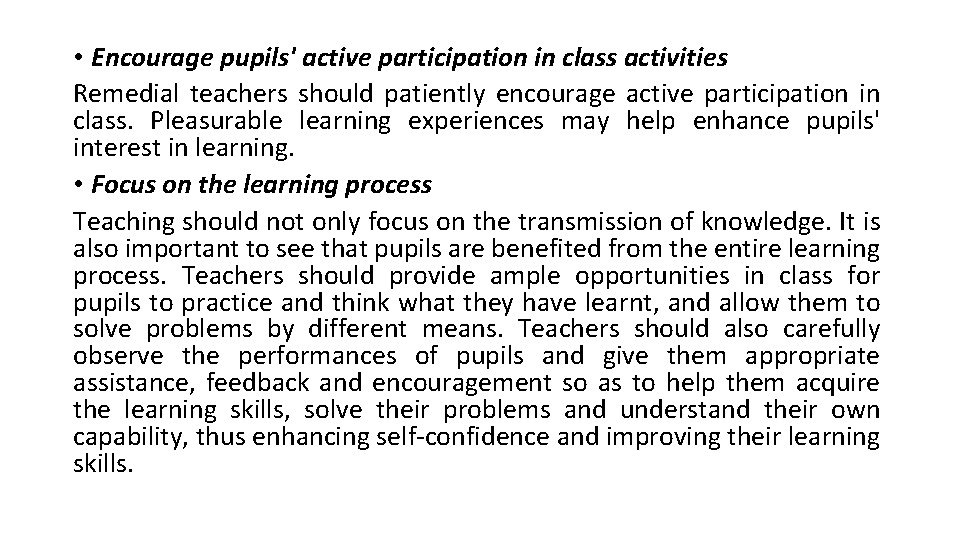 • Encourage pupils' active participation in class activities

Remedial teachers should patiently encourage active participation in class. Pleasurable learning experiences may help enhance pupils' interest in learning.

• Focus on the learning process

Teaching should not only focus on the transmission of knowledge. It is also important to see that pupils are benefited from the entire learning process. Teachers should provide ample opportunities in class for pupils to practice and think what they have learnt, and allow them to solve problems by different means. Teachers should also carefully observe the performances of pupils and give them appropriate assistance, feedback and encouragement so as to help them acquire the learning skills, solve their problems and understand their own capability, thus enhancing self-confidence and improving their learning skills.